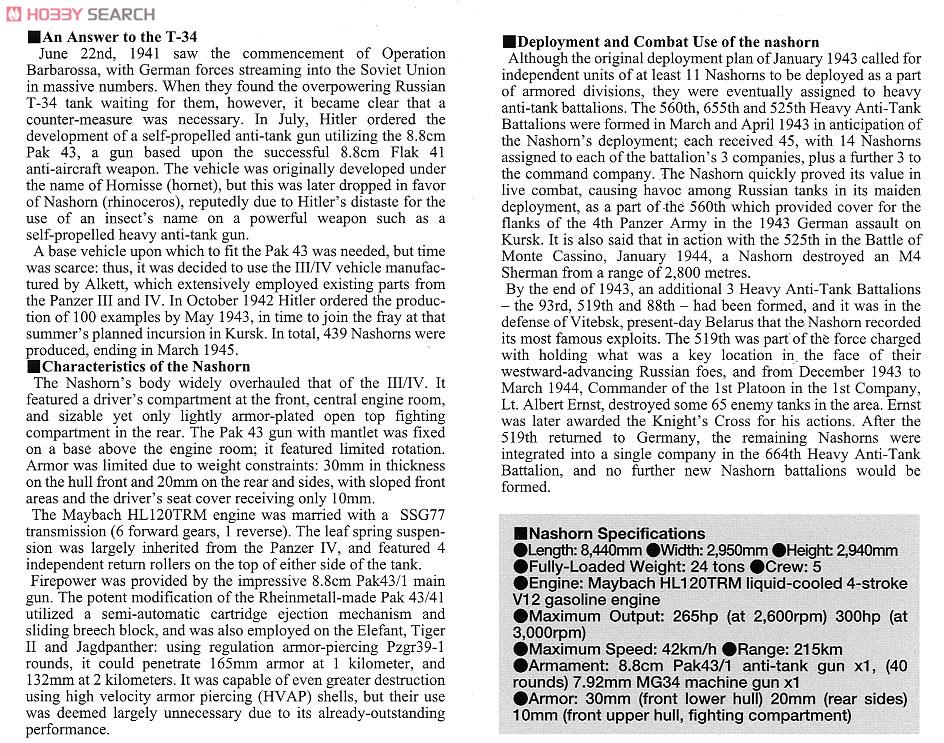 HOBBY SEARCH

■An Answer to the T-34
June 22nd, 1941 saw the commencement of Operation Barbarossa, with German forces streaming into the Soviet Union in massive numbers. When they found the overpowering Russian T-34 tank waiting for them, however, it became clear that a counter-measure was necessary. In July, Hitler ordered the development of a self-propelled anti-tank gun utilizing the 8.8cm Pak 43, a gun based upon the successful 8.8cm Flak 41 anti-aircraft weapon. The vehicle was originally developed under the name of Hornisse (hornet), but this was later dropped in favor of Nashorn (rhinoceros), reputedly due to Hitler's distaste for the use of an insect's name on a powerful weapon such as a self-propelled heavy anti-tank gun.
A base vehicle upon which to fit the Pak 43 was needed, but time was scarce: thus, it was decided to use the III/IV vehicle manufactured by Alkett, which extensively employed existing parts from the Panzer III and IV. In October 1942 Hitler ordered the production of 100 examples by May 1943, in time to join the fray at that summer's planned incursion in Kursk. In total, 439 Nashorns were produced, ending in March 1945.

■Characteristics of the Nashorn
The Nashorn's body widely overhauled that of the III/IV. It featured a driver's compartment at the front, central engine room, and sizable yet only lightly armor-plated open top fighting compartment in the rear. The Pak 43 gun with mantlet was fixed on a base above the engine room; it featured limited rotation. Armor was limited due to weight constraints: 30mm in thickness on the hull front and 20mm on the rear and sides, with sloped front areas and the driver's seat cover receiving only 10mm.
The Maybach HL120TRM engine was married with a SSG77 transmission (6 forward gears, 1 reverse). The leaf spring suspension was largely inherited from the Panzer IV, and featured 4 independent return rollers on the top of either side of the tank.
Firepower was provided by the impressive 8.8cm Pak43/1 main gun. The potent modification of the Rheinmetall-made Pak 43/41 utilized a semi-automatic cartridge ejection mechanism and sliding breech block, and was also employed on the Elefant, Tiger II and Jagdpanther: using regulation armor-piercing Pzgr39-1 rounds, it could penetrate 165mm armor at 1 kilometer, and 132mm at 2 kilometers. It was capable of even greater destruction using high velocity armor piercing (HVAP) shells, but their use was deemed largely unnecessary due to its already-outstanding performance.

■Deployment and Combat Use of the nashorn
Although the original deployment plan of January 1943 called for independent units of at least 11 Nashorns to be deployed as a part of armored divisions, they were eventually assigned to heavy anti-tank battalions. The 560th, 655th and 525th Heavy Anti-Tank Battalions were formed in March and April 1943 in anticipation of the Nashorn's deployment; each received 45, with 14 Nashorns assigned to each of the battalion's 3 companies, plus a further 3 to the command company. The Nashorn quickly proved its value in live combat, causing havoc among Russian tanks in its maiden deployment, as a part of the 560th which provided cover for the flanks of the 4th Panzer Army in the 1943 German assault on Kursk. It is also said that in action with the 525th in the Battle of Monte Cassino, January 1944, a Nashorn destroyed an M4 Sherman from a range of 2,800 metres.
By the end of 1943, an additional 3 Heavy Anti-Tank Battalions – the 93rd, 519th and 88th – had been formed, and it was in the defense of Vitebsk, present-day Belarus that the Nashorn recorded its most famous exploits. The 519th was part of the force charged with holding what was a key location in the face of their westward-advancing Russian foes, and from December 1943 to March 1944, Commander of the 1st Platoon in the 1st Company, Lt. Albert Ernst, destroyed some 65 enemy tanks in the area. Ernst was later awarded the Knight's Cross for his actions. After the 519th returned to Germany, the remaining Nashorns were integrated into a single company in the 664th Heavy Anti-Tank Battalion, and no further new Nashorn battalions would be formed.

■Nashorn Specifications
●Length: 8,440mm ●Width: 2,950mm ●Height: 2,940mm
●Fully-Loaded Weight: 24 tons ●Crew: 5
●Engine: Maybach HL120TRM liquid-cooled 4-stroke V12 gasoline engine
●Maximum Output: 265hp (at 2,600rpm) 300hp (at 3,000rpm)
●Maximum Speed: 42km/h ●Range: 215km
●Armament: 8.8cm Pak43/1 anti-tank gun x1, (40 rounds) 7.92mm MG34 machine gun x1
●Armor: 30mm (front lower hull) 20mm (rear sides) 10mm (front upper hull, fighting compartment)